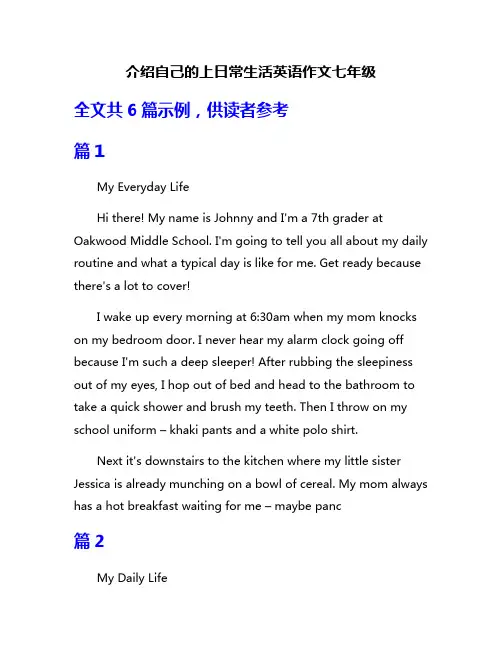 介绍自己的上日常生活英语作文七年级

全文共 6 篇示例，供读者参考

篇 1

My Everyday Life

Hi there! My name is Johnny and I'm a 7th grader at Oakwood Middle School. I'm going to tell you all about my daily routine and what a typical day is like for me. Get ready because there's a lot to cover!

I wake up every morning at 6:30am when my mom knocks on my bedroom door. I never hear my alarm clock going off because I'm such a deep sleeper! After rubbing the sleepiness out of my eyes, I hop out of bed and head to the bathroom to take a quick shower and brush my teeth. Then I throw on my school uniform – khaki pants and a white polo shirt.

Next it's downstairs to the kitchen where my little sister Jessica is already munching on a bowl of cereal. My mom always has a hot breakfast waiting for me – maybe panc

篇 2

My Daily Life